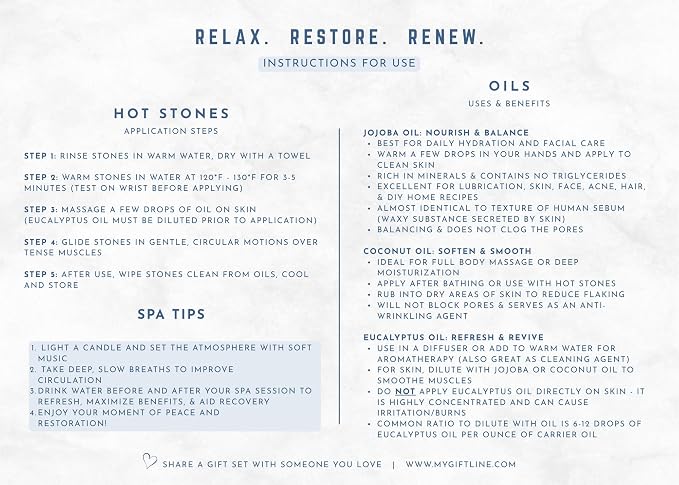 RELAX. RESTORE. RENEW.

INSTRUCTIONS FOR USE

HOT STONES

APPLICATION STEPS

STEP 1: RINSE STONES IN WARM WATER, DRY WITH A TOWEL

STEP 2: WARM STONES IN WATER AT 120°F - 130°F FOR 3-5 MINUTES (TEST ON WRIST BEFORE APPLYING)

STEP 3: MASSAGE A FEW DROPS OF OIL ON SKIN (EUCALYPTUS OIL MUST BE DILUTED PRIOR TO APPLICATION)

STEP 4: GLIDE STONES IN GENTLE, CIRCULAR MOTIONS OVER TENSE MUSCLES

STEP 5: AFTER USE, WIPE STONES CLEAN FROM OILS, COOL AND STORE

SPA TIPS

1. LIGHT A CANDLE AND SET THE ATMOSPHERE WITH SOFT MUSIC
2. TAKE DEEP, SLOW BREATHS TO IMPROVE CIRCULATION
3. DRINK WATER BEFORE AND AFTER YOUR SPA SESSION TO REFRESH, MAXIMIZE BENEFITS, & AID RECOVERY
4. ENJOY YOUR MOMENT OF PEACE AND RESTORATION!

OILS

USES & BENEFITS

JOJOBA OIL: NOURISH & BALANCE
• BEST FOR DAILY HYDRATION AND FACIAL CARE
• WARM A FEW DROPS IN YOUR HANDS AND APPLY TO CLEAN SKIN
• RICH IN MINERALS & CONTAINS NO TRIGLYCERIDES
• EXCELLENT FOR LUBRICATION, SKIN, FACE, ACNE, HAIR, & DIY HOME RECIPES
• ALMOST IDENTICAL TO TEXTURE OF HUMAN SEBUM (WAXY SUBSTANCE SECRETED BY SKIN)
• BALANCING & DOES NOT CLOG THE PORES

COCONUT OIL: SOFTEN & SMOOTH
• IDEAL FOR FULL BODY MASSAGE OR DEEP MOISTURIZATION
• APPLY AFTER BATHING OR USE WITH HOT STONES
• RUB INTO DRY AREAS OF SKIN TO REDUCE FLAKING
• WILL NOT BLOCK PORES & SERVES AS AN ANTI-WRINKLING AGENT

EUCALYPTUS OIL: REFRESH & REVIVE
• USE IN A DIFFUSER OR ADD TO WARM WATER FOR AROMATHERAPY (ALSO GREAT AS CLEANING AGENT)
• FOR SKIN, DILUTE WITH JOJOBA OR COCONUT OIL TO SMOOTHE MUSCLES
• DO NOT APPLY EUCALYPTUS OIL DIRECTLY ON SKIN - IT IS HIGHLY CONCENTRATED AND CAN CAUSE IRRITATION/BURNS
• COMMON RATIO TO DILUTE WITH OIL IS 6-12 DROPS OF EUCALYPTUS OIL PER OUNCE OF CARRIER OIL

SHARE A GIFT SET WITH SOMEONE YOU LOVE | WWW.MYGIFTLINE.COM